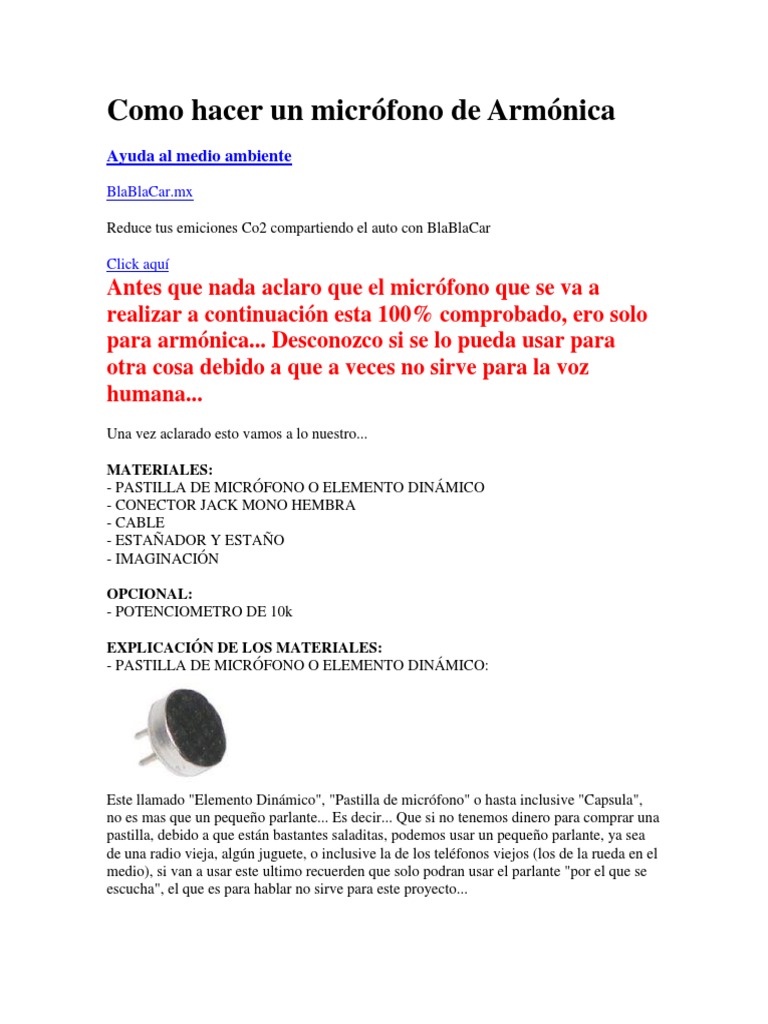 Como hacer un micrófono de Armónica

Ayuda al medio ambiente

BlaBlaCar.mx

Reduce tus emiciones Co2 compartiendo el auto con BlaBlaCar

Click aquí

Antes que nada aclaro que el micrófono que se va a realizar a continuación esta 100% comprobado, ero solo para armónica... Desconozco si se lo pueda usar para otra cosa debido a que a veces no sirve para la voz humana...

Una vez aclarado esto vamos a lo nuestro...

MATERIALES:
- PASTILLA DE MICRÓFONO O ELEMENTO DINÁMICO
- CONECTOR JACK MONO HEMBRA
- CABLE
- ESTAÑADOR Y ESTAÑO
- IMAGINACIÓN

OPCIONAL:
- POTENCIOMETRO DE 10k

EXPLICACIÓN DE LOS MATERIALES:
- PASTILLA DE MICRÓFONO O ELEMENTO DINÁMICO:

Este llamado "Elemento Dinámico", "Pastilla de micrófono" o hasta inclusive "Capsula", no es mas que un pequeño parlante... Es decir... Que si no tenemos dinero para comprar una pastilla, debido a que están bastantes saladitas, podemos usar un pequeño parlante, ya sea de una radio vieja, algún juguete, o inclusive la de los teléfonos viejos (los de la rueda en el medio), si van a usar este ultimo recuerden que solo podran usar el parlante "por el que se escucha", el que es para hablar no sirve para este proyecto...